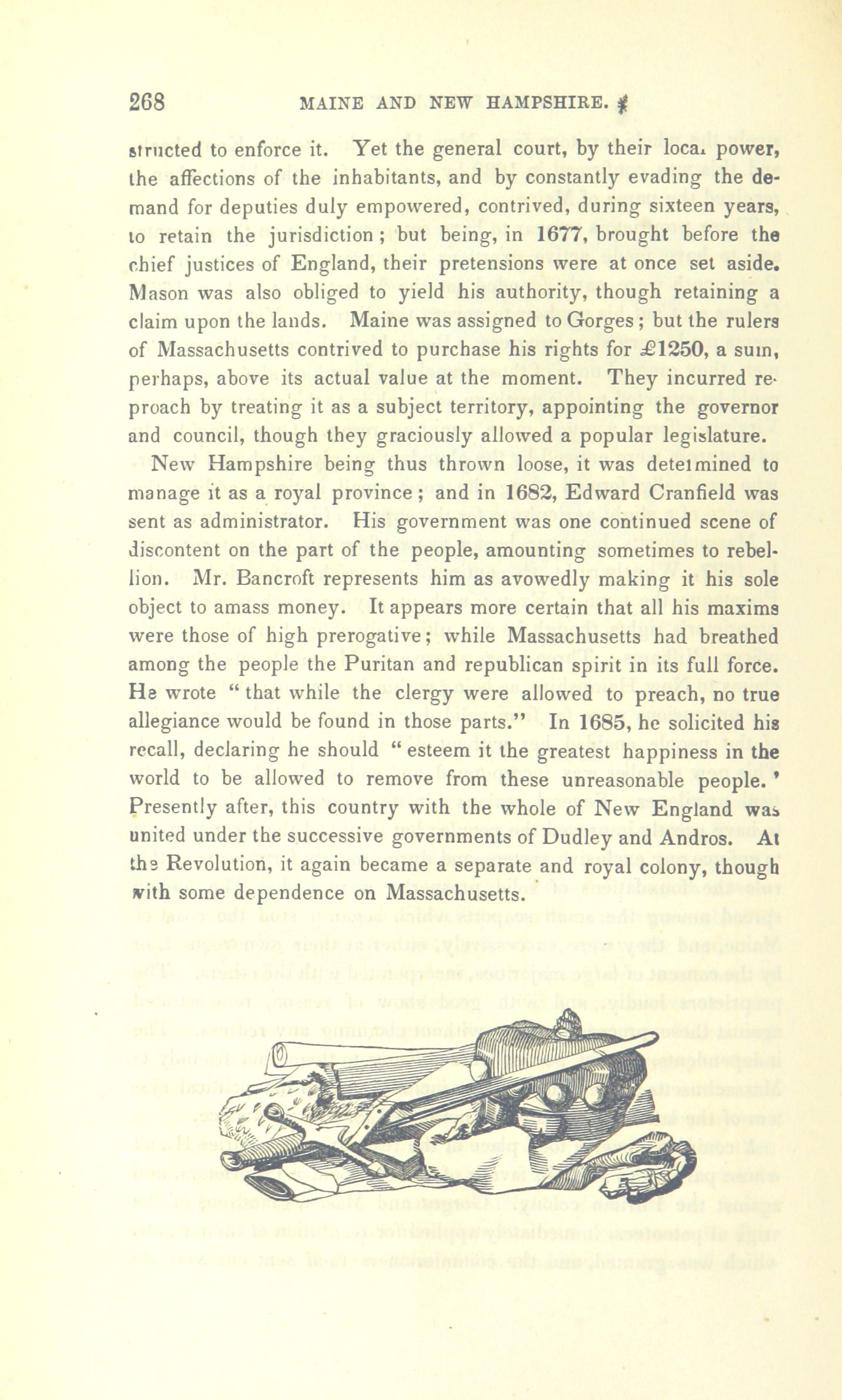 268 MAINE AND NEW HAMPSHIRE.

structed to enforce it. Yet the general court, by their local power, the affections of the inhabitants, and by constantly evading the demand for deputies duly empowered, contrived, during sixteen years, to retain the jurisdiction; but being, in 1677, brought before the chief justices of England, their pretensions were at once set aside. Mason was also obliged to yield his authority, though retaining a claim upon the lands. Maine was assigned to Gorges; but the rulers of Massachusetts contrived to purchase his rights for £1250, a sum, perhaps, above its actual value at the moment. They incurred reproach by treating it as a subject territory, appointing the governor and council, though they graciously allowed a popular legislature.

New Hampshire being thus thrown loose, it was determined to manage it as a royal province; and in 1682, Edward Cranfield was sent as administrator. His government was one continued scene of discontent on the part of the people, amounting sometimes to rebellion. Mr. Bancroft represents him as avowedly making it his sole object to amass money. It appears more certain that all his maxims were those of high prerogative; while Massachusetts had breathed among the people the Puritan and republican spirit in its full force. He wrote "that while the clergy were allowed to preach, no true allegiance would be found in those parts." In 1685, he solicited his recall, declaring he should "esteem it the greatest happiness in the world to be allowed to remove from these unreasonable people." Presently after, this country with the whole of New England was united under the successive governments of Dudley and Andros. At the Revolution, it again became a separate and royal colony, though with some dependence on Massachusetts.